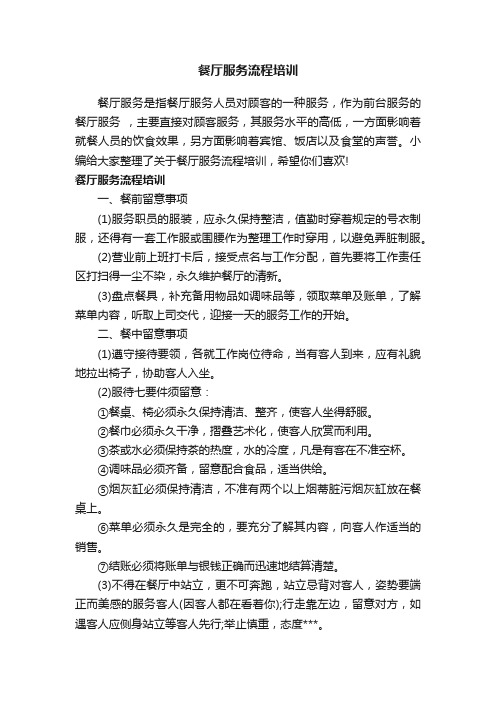 餐厅服务流程培训

餐厅服务是指餐厅服务人员对顾客的一种服务，作为前台服务的餐厅服务 ，主要直接对顾客服务，其服务水平的高低，一方面影响着就餐人员的饮食效果，另方面影响着宾馆、饭店以及食堂的声誉。小编给大家整理了关于餐厅服务流程培训，希望你们喜欢!

餐厅服务流程培训

一、餐前留意事项

(1)服务职员的服装，应永久保持整洁，值勤时穿着规定的号衣制服，还得有一套工作服或围腰作为整理工作时穿用，以避免弄脏制服。

(2)营业前上班打卡后，接受点名与工作分配，首先要将工作责任区打扫得一尘不染，永久维护餐厅的清新。

(3)盘点餐具，补充备用物品如调味品等，领取菜单及账单，了解菜单内容，听取上司交代，迎接一天的服务工作的开始。

二、餐中留意事项

(1)遵守接待要领，各就工作岗位待命，当有客人到来，应有礼貌地拉出椅子，协助客人入坐。

(2)服待七要件须留意：

①餐桌、椅必须永久保持清洁、整齐，使客人坐得舒服。

②餐巾必须永久干净，摺叠艺术化，使客人欣赏而利用。

③茶或水必须保持茶的热度，水的冷度，凡是有客在不准空杯。

④调味品必须齐备，留意配合食品，适当供给。

⑤烟灰缸必须保持清洁，不准有两个以上烟蒂脏污烟灰缸放在餐桌上。

⑥菜单必须永久是完全的，要充分了解其内容，向客人作适当的销售。

⑦结账必须将账单与银钱正确而迅速地结算清楚。

(3)不得在餐厅中站立，更不可奔跑，站立忌背对客人，姿势要端正而美感的服务客人(因客人都在看着你);行走靠左边，留意对方，如遇客人应侧身站立等客人先行;举止慎重，态度***。